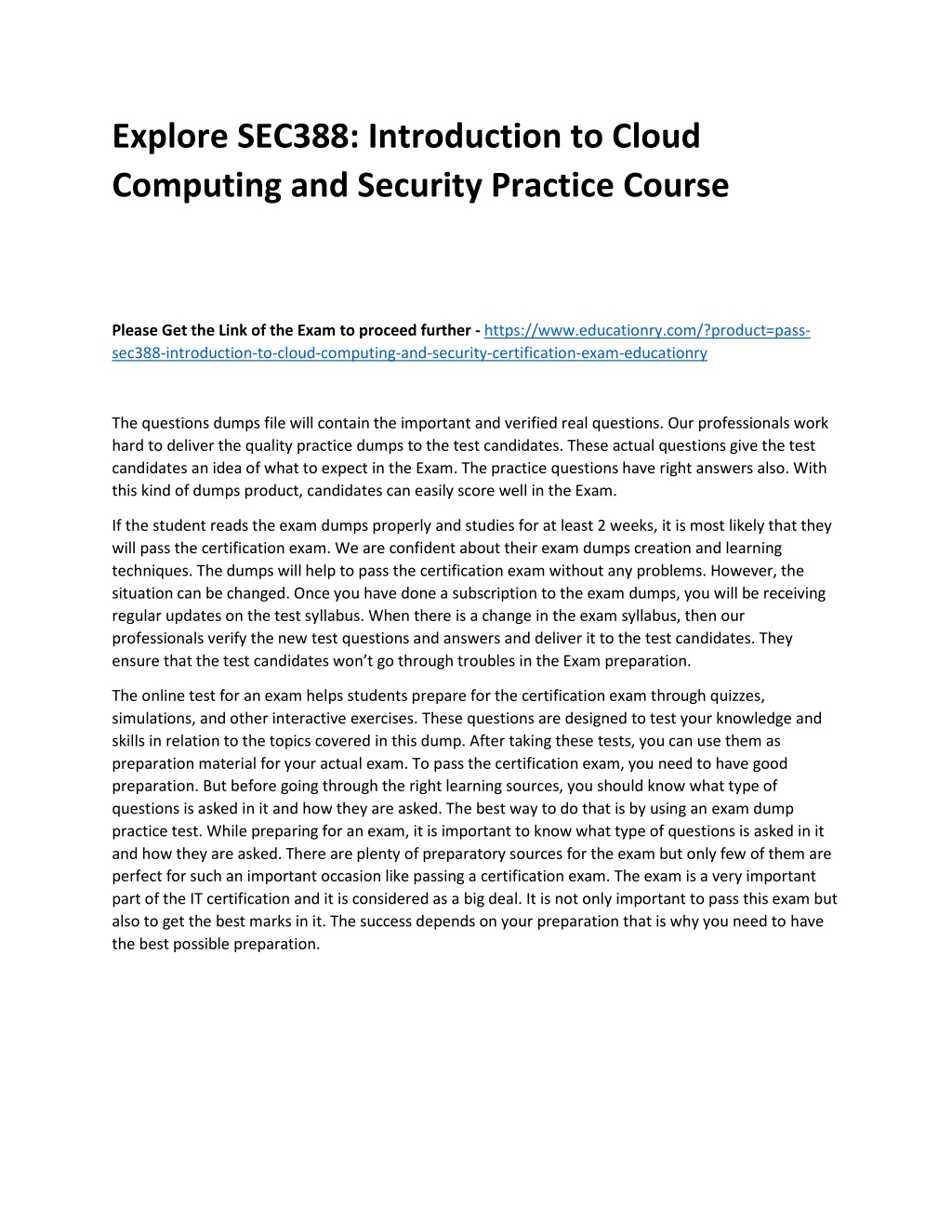 Explore SEC388: Introduction to Cloud Computing and Security Practice Course

Please Get the Link of the Exam to proceed further - https://www.educationry.com/?product=pass-sec388-introduction-to-cloud-computing-and-security-certification-exam-educationry

The questions dumps file will contain the important and verified real questions. Our professionals work hard to deliver the quality practice dumps to the test candidates. These actual questions give the test candidates an idea of what to expect in the Exam. The practice questions have right answers also. With this kind of dumps product, candidates can easily score well in the Exam.

If the student reads the exam dumps properly and studies for at least 2 weeks, it is most likely that they will pass the certification exam. We are confident about their exam dumps creation and learning techniques. The dumps will help to pass the certification exam without any problems. However, the situation can be changed. Once you have done a subscription to the exam dumps, you will be receiving regular updates on the test syllabus. When there is a change in the exam syllabus, then our professionals verify the new test questions and answers and deliver it to the test candidates. They ensure that the test candidates won't go through troubles in the Exam preparation.

The online test for an exam helps students prepare for the certification exam through quizzes, simulations, and other interactive exercises. These questions are designed to test your knowledge and skills in relation to the topics covered in this dump. After taking these tests, you can use them as preparation material for your actual exam. To pass the certification exam, you need to have good preparation. But before going through the right learning sources, you should know what type of questions is asked in it and how they are asked. The best way to do that is by using an exam dump practice test. While preparing for an exam, it is important to know what type of questions is asked in it and how they are asked. There are plenty of preparatory sources for the exam but only few of them are perfect for such an important occasion like passing a certification exam. The exam is a very important part of the IT certification and it is considered as a big deal. It is not only important to pass this exam but also to get the best marks in it. The success depends on your preparation that is why you need to have the best possible preparation.